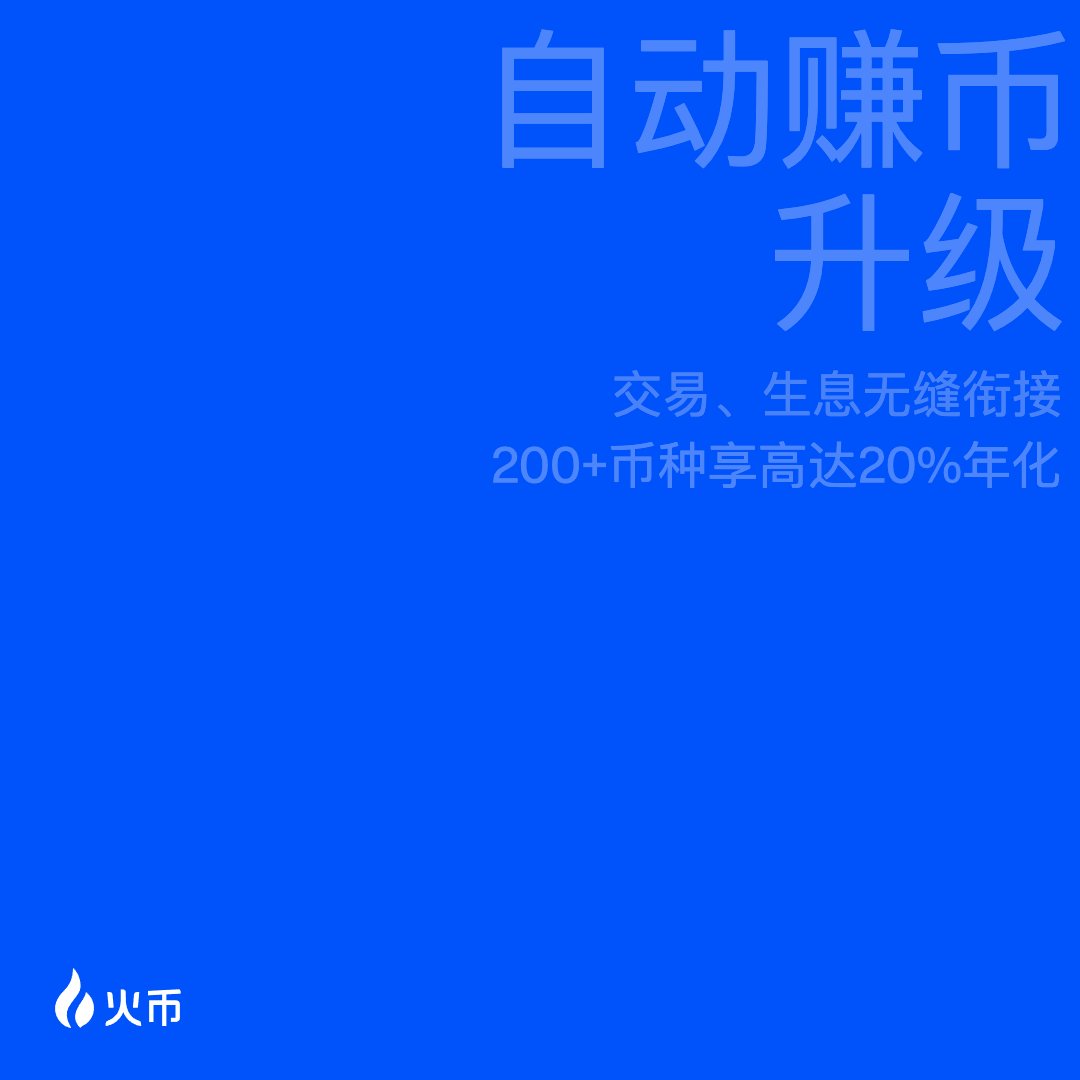 自动赚币
升级

交易、生息无缝衔接
200+币种享高达20%年化

火币